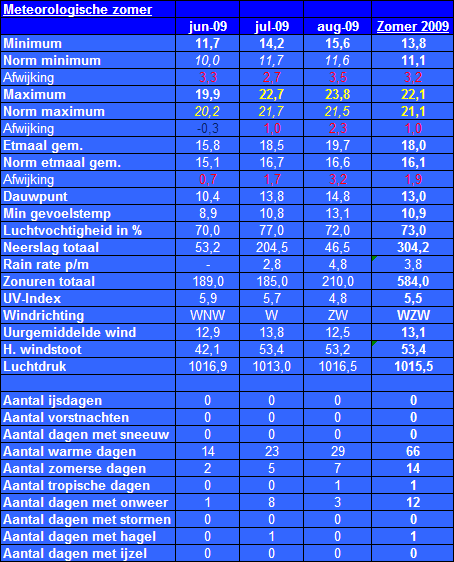 | Meteorologische zomer | | | | |
|---|---|---|---|---|
| | jun-09 | jul-09 | aug-09 | Zomer 2009 |
| Minimum | 11,7 | 14,2 | 15,6 | 13,8 |
| Norm minimum | 10,0 | 11,7 | 11,6 | 11,1 |
| Afwijking | 3,3 | 2,7 | 3,5 | 3,2 |
| Maximum | 19,9 | 22,7 | 23,8 | 22,1 |
| Norm maximum | 20,2 | 21,7 | 21,5 | 21,1 |
| Afwijking | -0,3 | 1,0 | 2,3 | 1,0 |
| Etmaal gem. | 15,8 | 18,5 | 19,7 | 18,0 |
| Norm etmaal gem. | 15,1 | 16,7 | 16,6 | 16,1 |
| Afwijking | 0,7 | 1,7 | 3,2 | 1,9 |
| Dauwpunt | 10,4 | 13,8 | 14,8 | 13,0 |
| Min gevoelstemp | 8,9 | 10,8 | 13,1 | 10,9 |
| Luchtvochtigheid in % | 70,0 | 77,0 | 72,0 | 73,0 |
| Neerslag totaal | 53,2 | 204,5 | 46,5 | 304,2 |
| Rain rate p/m | - | 2,8 | 4,8 | 3,8 |
| Zonuren totaal | 189,0 | 185,0 | 210,0 | 584,0 |
| UV-Index | 5,9 | 5,7 | 4,8 | 5,5 |
| Windrichting | WNW | W | ZW | WZW |
| Uurgemiddelde wind | 12,9 | 13,8 | 12,5 | 13,1 |
| H. windstoot | 42,1 | 53,4 | 53,2 | 53,4 |
| Luchtdruk | 1016,9 | 1013,0 | 1016,5 | 1015,5 |
| | | | | |
| Aantal ijsdagen | 0 | 0 | 0 | 0 |
| Aantal vorstnachten | 0 | 0 | 0 | 0 |
| Aantal dagen met sneeuw | 0 | 0 | 0 | 0 |
| Aantal warme dagen | 14 | 23 | 29 | 66 |
| Aantal zomerse dagen | 2 | 5 | 7 | 14 |
| Aantal tropische dagen | 0 | 0 | 1 | 1 |
| Aantal dagen met onweer | 1 | 8 | 3 | 12 |
| Aantal dagen met stormen | 0 | 0 | 0 | 0 |
| Aantal dagen met hagel | 0 | 1 | 0 | 1 |
| Aantal dagen met ijzel | 0 | 0 | 0 | 0 |